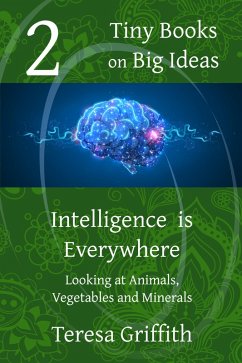 2

Tiny Books on Big Ideas

Intelligence is Everywhere

Looking at Animals, Vegetables and Minerals

Teresa Griffith